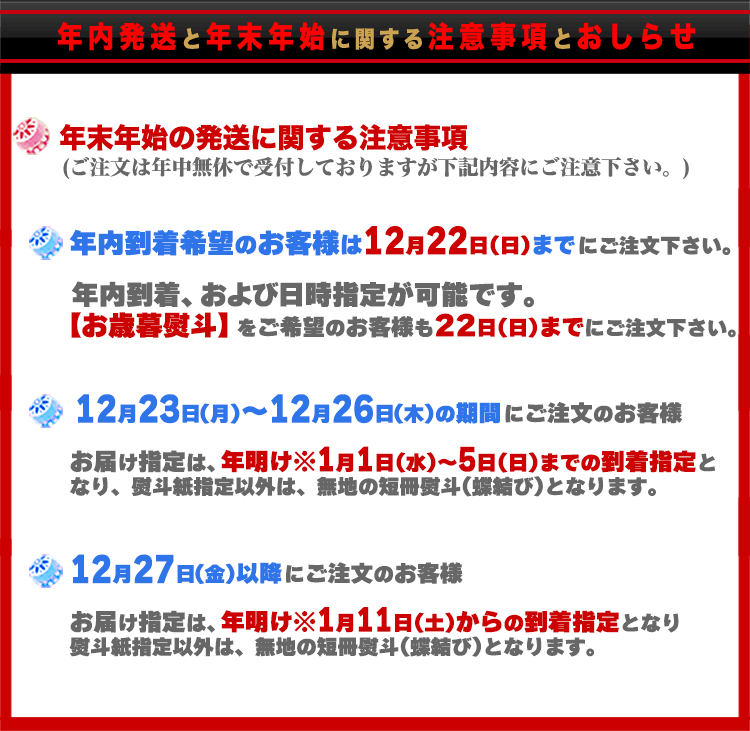 年内発送と年末年始に関する注意事項とおしらせ

年末年始の発送に関する注意事項
(ご注文は年中無休で受付しておりますが下記内容にご注意下さい。)

年内到着希望のお客様は12月22日(日)までにご注文下さい。

年内到着、および日時指定が可能です。
【お歳暮熨斗】をご希望のお客様も22日(日)までにご注文下さい。

12月23日(月)～12月26日(木)の期間にご注文のお客様

お届け指定は、年明け※1月1日(水)～5日(日)までの到着指定となり、熨斗紙指定以外は、無地の短冊熨斗(蝶結び)となります。

12月27日(金)以降にご注文のお客様

お届け指定は、年明け※1月11日(土)からの到着指定となり熨斗紙指定以外は、無地の短冊熨斗(蝶結び)となります。